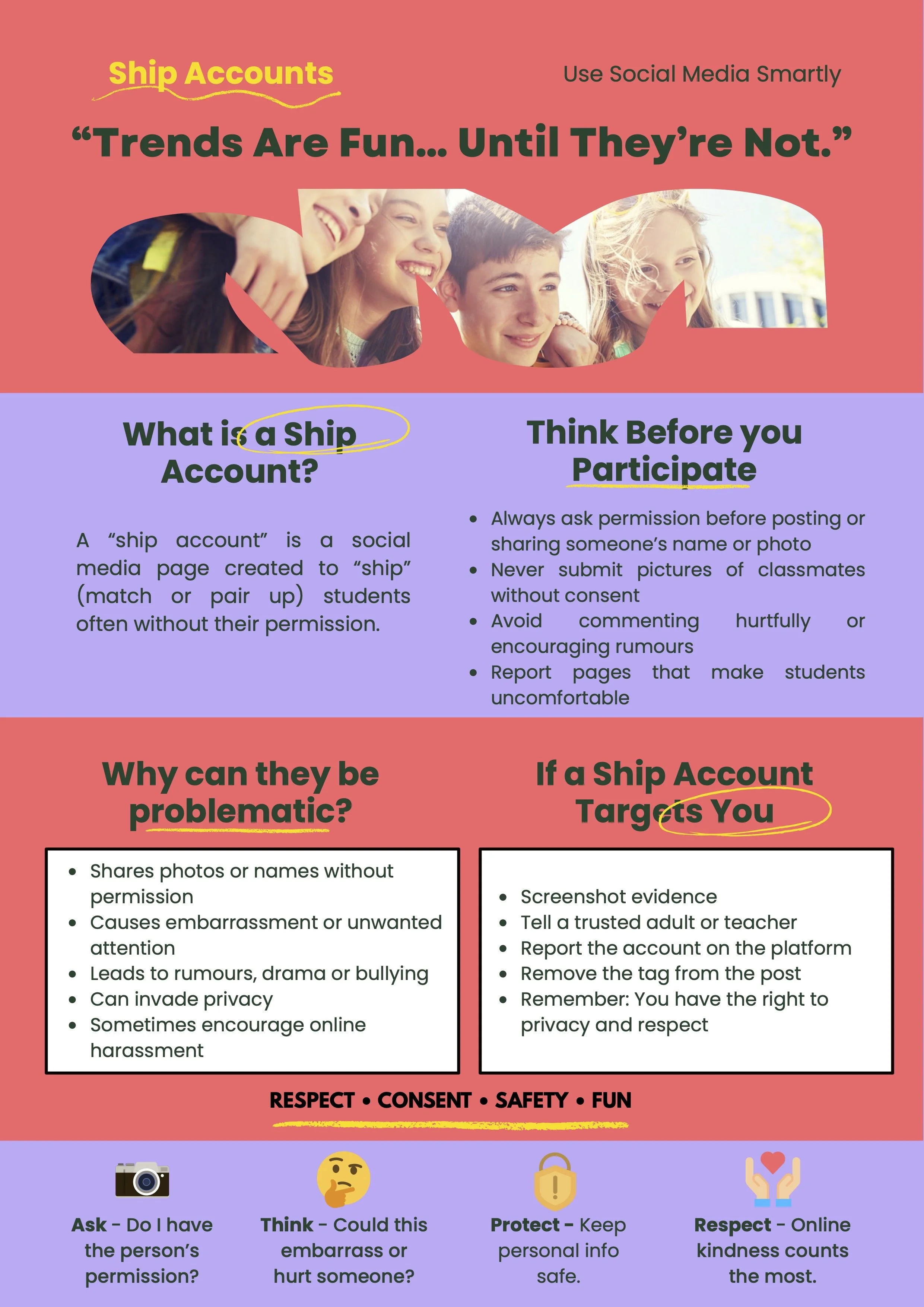 Ship Accounts

Use Social Media Smartly

"Trends Are Fun... Until They're Not."

What is a Ship Account?

A "ship account" is a social media page created to "ship" (match or pair up) students often without their permission.

Think Before you Participate

• Always ask permission before posting or sharing someone's name or photo
• Never submit pictures of classmates without consent
• Avoid commenting hurtfully or encouraging rumours
• Report pages that make students uncomfortable

Why can they be problematic?

• Shares photos or names without permission
• Causes embarrassment or unwanted attention
• Leads to rumours, drama or bullying
• Can invade privacy
• Sometimes encourage online harassment

If a Ship Account Targets You

• Screenshot evidence
• Tell a trusted adult or teacher
• Report the account on the platform
• Remove the tag from the post
• Remember: You have the right to privacy and respect

RESPECT • CONSENT • SAFETY • FUN

Ask - Do I have the person's permission?

Think - Could this embarrass or hurt someone?

Protect - Keep personal info safe.

Respect - Online kindness counts the most.